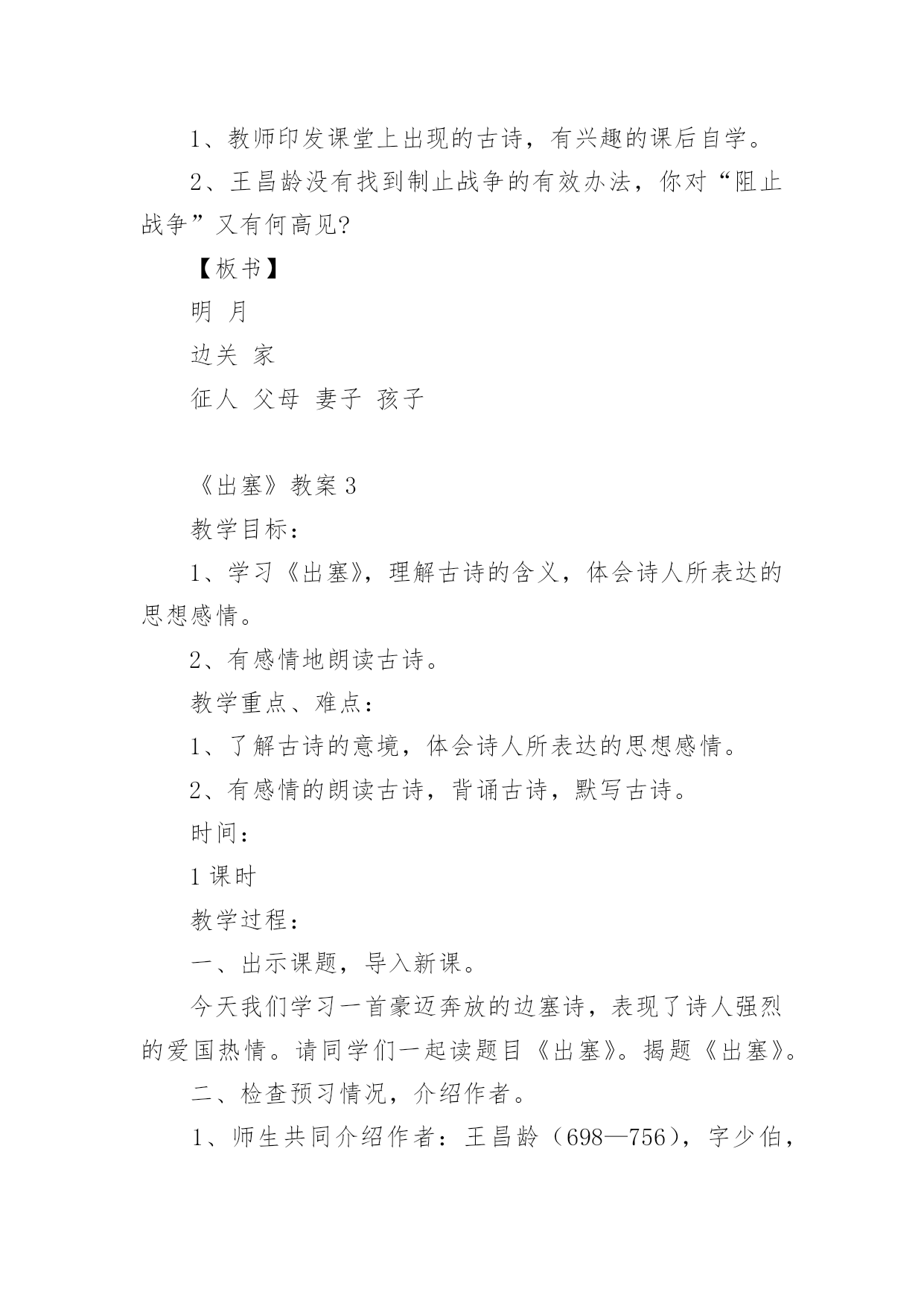 1、教师印发课堂上出现的古诗，有兴趣的课后自学。

2、王昌龄没有找到制止战争的有效办法，你对“阻止战争”又有何高见?

【板书】

明 月

边关 家

征人 父母 妻子 孩子

《出塞》教案 3

教学目标：

1、学习《出塞》，理解古诗的含义，体会诗人所表达的思想感情。

2、有感情地朗读古诗。

教学重点、难点：

1、了解古诗的意境，体会诗人所表达的思想感情。

2、有感情的朗读古诗，背诵古诗，默写古诗。

时间：

1 课时

教学过程：

一、出示课题，导入新课。

今天我们学习一首豪迈奔放的边塞诗，表现了诗人强烈的爱国热情。请同学们一起读题目《出塞》。揭题《出塞》。

二、检查预习情况，介绍作者。

1、师生共同介绍作者：王昌龄（698—756），字少伯，